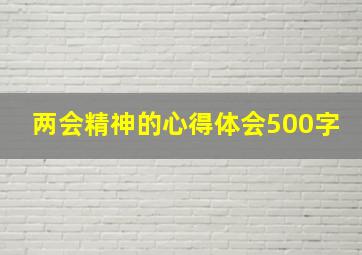 两会精神的心得体会500字